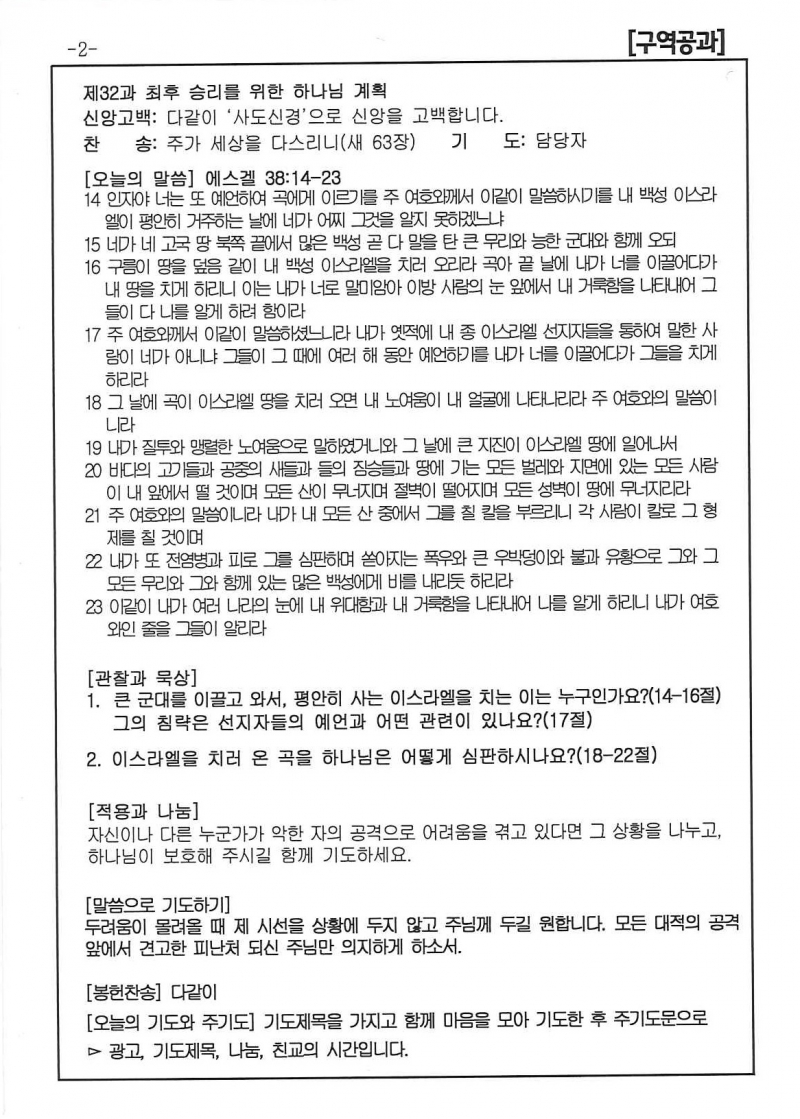 -2-

[구역공과]

제32과 최후 승리를 위한 하나님 계획
신앙고백: 다같이 '사도신경'으로 신앙을 고백합니다.
찬 송: 주가 세상을 다스리니(새 63장) 기 도: 담당자

[오늘의 말씀] 에스겔 38:14-23
14 인자야 너는 또 예언하여 곡에게 이르기를 주 여호와께서 이같이 말씀하시기를 내 백성 이스라엘이 평안히 거주하는 날에 네가 어찌 그것을 알지 못하겠느냐
15 네가 네 고국 땅 북쪽 끝에서 많은 백성 곧 다 말을 탄 큰 무리와 능한 군대와 함께 오되
16 구름이 땅을 덮음 같이 내 백성 이스라엘을 치러 오리라 곡아 끝 날에 내가 너를 이끌어다가 내 땅을 치게 하리니 이는 내가 너로 말미암아 이방 사람의 눈 앞에서 내 거룩함을 나타내어 그들이 다 나를 알게 하려 함이라
17 주 여호와께서 이같이 말씀하셨느니라 내가 옛적에 내 종 이스라엘 선지자들을 통하여 말한 사람이 네가 아니냐 그들이 그 때에 여러 해 동안 예언하기를 내가 너를 이끌어다가 그들을 치게 하리라
18 그 날에 곡이 이스라엘 땅을 치러 오면 내 노여움이 내 얼굴에 나타나리라 주 여호와의 말씀이니라
19 내가 질투와 맹렬한 노여움으로 말하였거니와 그 날에 큰 지진이 이스라엘 땅에 일어나서
20 바다의 고기들과 공중의 새들과 들의 짐승들과 땅에 기는 모든 벌레와 지면에 있는 모든 사람이 내 앞에서 떨 것이며 모든 산이 무너지며 절벽이 떨어지며 모든 성벽이 땅에 무너지리라
21 주 여호와의 말씀이니라 내가 내 모든 산 중에서 그를 칠 칼을 부르리니 각 사람이 칼로 그 형제를 칠 것이며
22 내가 또 전염병과 피로 그를 심판하며 쏟아지는 폭우와 큰 우박덩이와 불과 유황으로 그와 그 모든 무리와 그와 함께 있는 많은 백성에게 비를 내리듯 하리라
23 이같이 내가 여러 나라의 눈에 내 위대함과 내 거룩함을 나타내어 나를 알게 하리니 내가 여호와인 줄을 그들이 알리라

[관찰과 묵상]
1. 큰 군대를 이끌고 와서, 평안히 사는 이스라엘을 치는 이는 누구인가요?(14-16절) 그의 침략은 선지자들의 예언과 어떤 관련이 있나요?(17절)
2. 이스라엘을 치러 온 곡을 하나님은 어떻게 심판하시나요?(18-22절)

[적용과 나눔]
자신이나 다른 누군가가 악한 자의 공격으로 어려움을 겪고 있다면 그 상황을 나누고, 하나님이 보호해 주시길 함께 기도하세요.

[말씀으로 기도하기]
두려움이 몰려올 때 제 시선을 상황에 두지 않고 주님께 두길 원합니다. 모든 대적의 공격 앞에서 견고한 피난처 되신 주님만 의지하게 하소서.

[봉헌찬송] 다같이
[오늘의 기도와 주기도] 기도제목을 가지고 함께 마음을 모아 기도한 후 주기도문으로
▻ 광고, 기도제목, 나눔, 친교의 시간입니다.